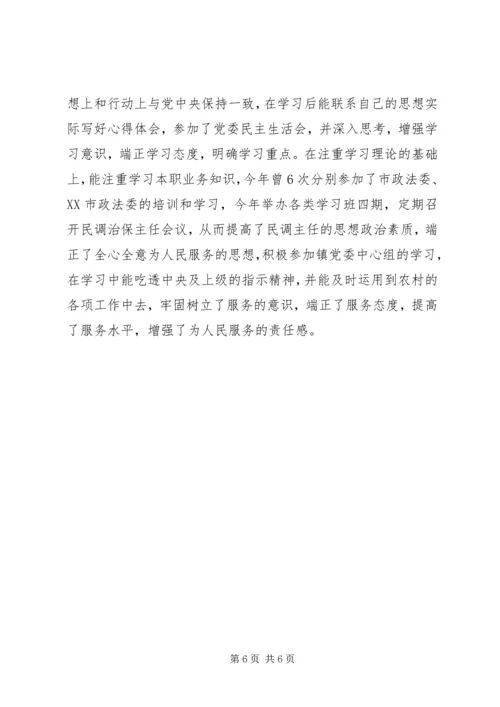 想上和行动上与党中央保持一致，在学习后能联系自己的思想实际写好心得体会，参加了党委民主生活会，并深入思考，增强学习意识，端正学习态度，明确学习重点。在注重学习理论的基础上，能注重学习本职业务知识，今年曾6次分别参加了市政法委、XX市政法委的培训和学习，今年举办各类学习班四期，定期召开民调治保主任会议，从而提高了民调主任的思想政治素质，端正了全心全意为人民服务的思想，积极参加镇党委中心组的学习，在学习中能吃透中央及上级的指示精神，并能及时运用到农村的各项工作中去，牢固树立了服务的意识，端正了服务态度，提高了服务水平，增强了为人民服务的责任感。

第6页 共6页